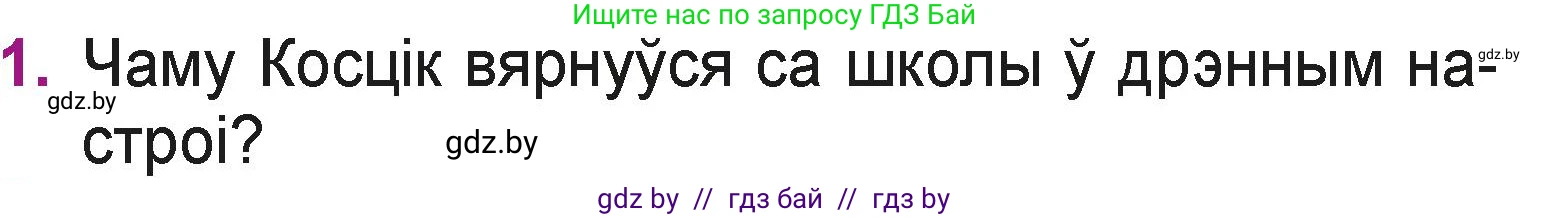 Ищите нас по запросу ГДЗ Бай

1. Чаму Косцік вярнуўся са школы ў дрэнным настроі?

gdz.by

gdz.by

gdz.by

gdz by // гдз бай // гдз by